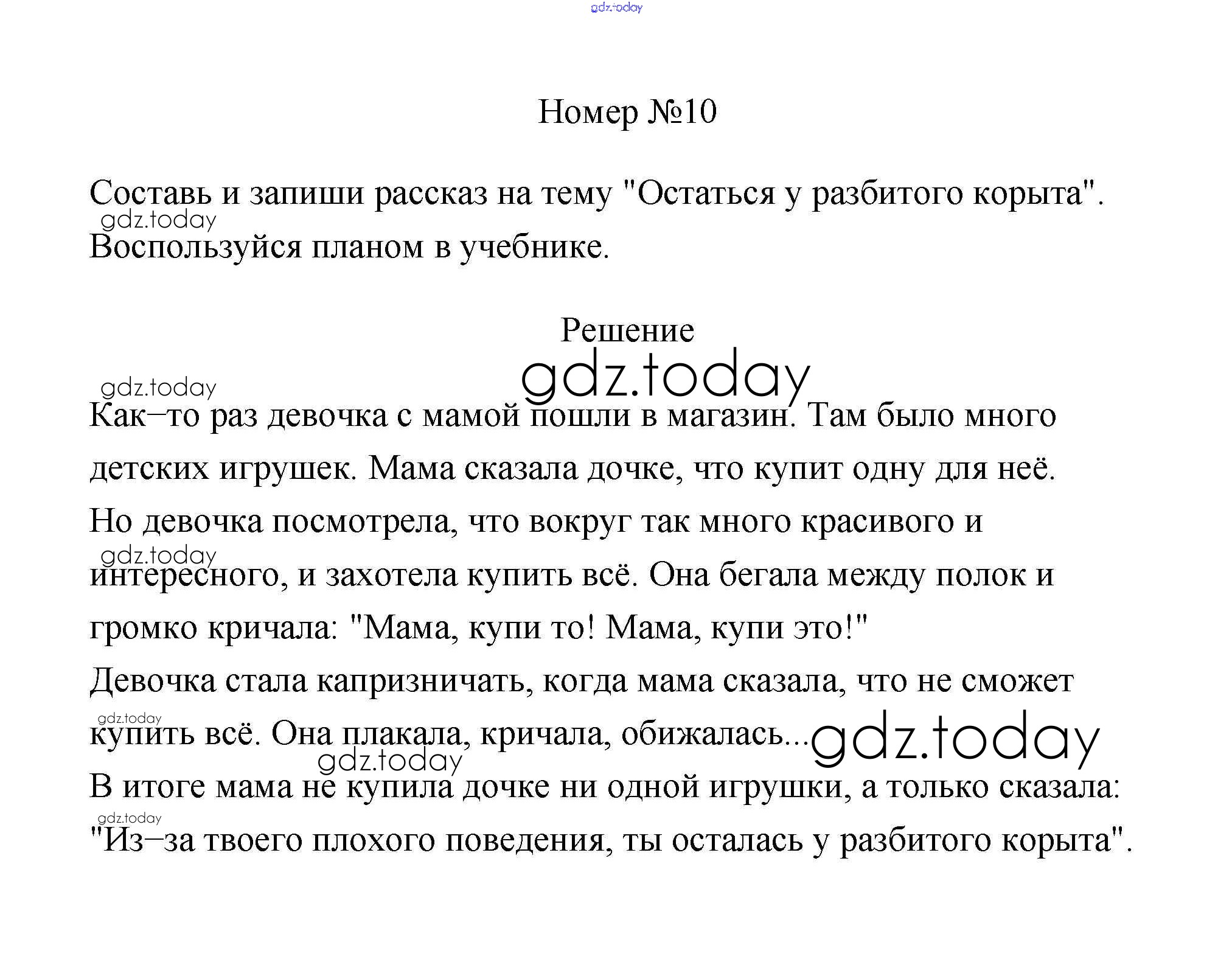 gdz.today

Номер №10

Составь и запиши рассказ на тему "Остаться у разбитого корыта".
gdz.today
Воспользуйся планом в учебнике.

Решение
gdz.today
gdz.today
Как–то раз девочка с мамой пошли в магазин. Там было много детских игрушек. Мама сказала дочке, что купит одну для неё. Но девочка посмотрела, что вокруг так много красивого и
gdz.today
интересного, и захотела купить всё. Она бегала между полок и громко кричала: "Мама, купи то! Мама, купи это!"
Девочка стала капризничать, когда мама сказала, что не сможет
gdz.today
купить всё. Она плакала, кричала, обижалась... gdz.today
gdz.today
В итоге мама не купила дочке ни одной игрушки, а только сказала:
gdz.today
"Из–за твоего плохого поведения, ты осталась у разбитого корыта".